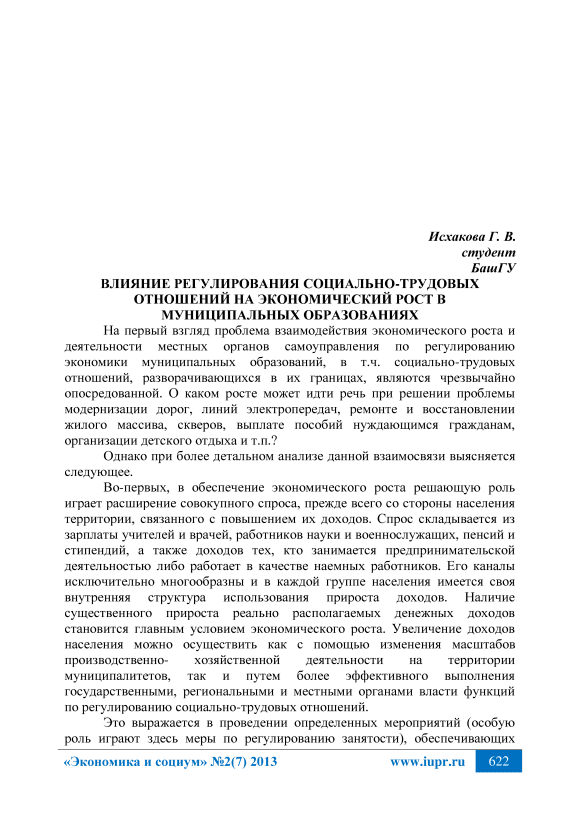 Исхакова Г. В.
студент
БашГУ

ВЛИЯНИЕ РЕГУЛИРОВАНИЯ СОЦИАЛЬНО-ТРУДОВЫХ ОТНОШЕНИЙ НА ЭКОНОМИЧЕСКИЙ РОСТ В МУНИЦИПАЛЬНЫХ ОБРАЗОВАНИЯХ

На первый взгляд проблема взаимодействия экономического роста и деятельности местных органов самоуправления по регулированию экономики муниципальных образований, в т.ч. социально-трудовых отношений, разворачивающихся в их границах, являются чрезвычайно опосредованной. О каком росте может идти речь при решении проблемы модернизации дорог, линий электропередач, ремонте и восстановлении жилого массива, скверов, выплате пособий нуждающимся гражданам, организации детского отдыха и т.п.?

Однако при более детальном анализе данной взаимосвязи выясняется следующее.

Во-первых, в обеспечение экономического роста решающую роль играет расширение совокупного спроса, прежде всего со стороны населения территории, связанного с повышением их доходов. Спрос складывается из зарплаты учителей и врачей, работников науки и военнослужащих, пенсий и стипендий, а также доходов тех, кто занимается предпринимательской деятельностью либо работает в качестве наемных работников. Его каналы исключительно многообразны и в каждой группе населения имеется своя внутренняя структура использования прироста доходов. Наличие существенного прироста реально располагаемых денежных доходов становится главным условием экономического роста. Увеличение доходов населения можно осуществить как с помощью изменения масштабов производственно- хозяйственной деятельности на территории муниципалитетов, так и путем более эффективного выполнения государственными, региональными и местными органами власти функций по регулированию социально-трудовых отношений.

Это выражается в проведении определенных мероприятий (особую роль играют здесь меры по регулированию занятости), обеспечивающих

«Экономика и социум» №2(7) 2013 www.iupr.ru 622